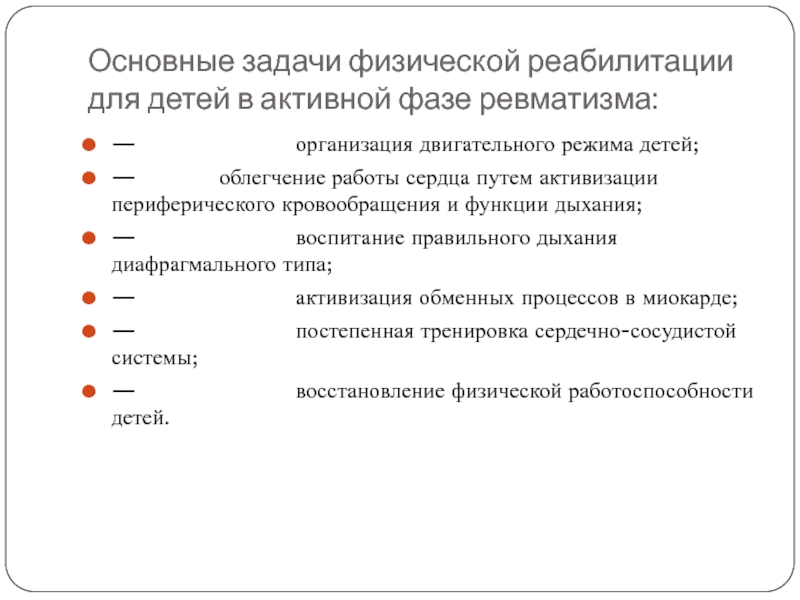 Основные задачи физической реабилитации для детей в активной фазе ревматизма:

— организация двигательного режима детей;

— облегчение работы сердца путем активизации периферического кровообращения и функции дыхания;

— воспитание правильного дыхания диафрагмального типа;

— активизация обменных процессов в миокарде;

— постепенная тренировка сердечно-сосудистой системы;

— восстановление физической работоспособности детей.